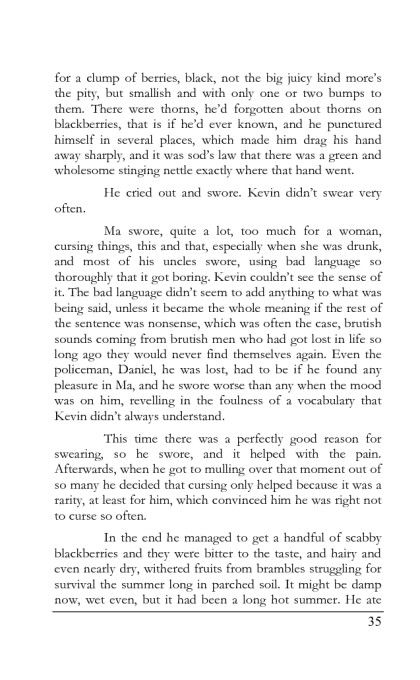 for a clump of berries, black, not the big juicy kind more's the pity, but smallish and with only one or two bumps to them. There were thorns, he'd forgotten about thorns on blackberries, that is if he'd ever known, and he punctured himself in several places, which made him drag his hand away sharply, and it was sod's law that there was a green and wholesome stinging nettle exactly where that hand went.

He cried out and swore. Kevin didn't swear very often.

Ma swore, quite a lot, too much for a woman, cursing things, this and that, especially when she was drunk, and most of his uncles swore, using bad language so thoroughly that it got boring. Kevin couldn't see the sense of it. The bad language didn't seem to add anything to what was being said, unless it became the whole meaning if the rest of the sentence was nonsense, which was often the case, brutish sounds coming from brutish men who had got lost in life so long ago they would never find themselves again. Even the policeman, Daniel, he was lost, had to be if he found any pleasure in Ma, and he swore worse than any when the mood was on him, revelling in the foulness of a vocabulary that Kevin didn't always understand.

This time there was a perfectly good reason for swearing, so he swore, and it helped with the pain. Afterwards, when he got to mulling over that moment out of so many he decided that cursing only helped because it was a rarity, at least for him, which convinced him he was right not to curse so often.

In the end he managed to get a handful of scabby blackberries and they were bitter to the taste, and hairy and even nearly dry, withered fruits from brambles struggling for survival the summer long in parched soil. It might be damp now, wet even, but it had been a long hot summer. He ate

35